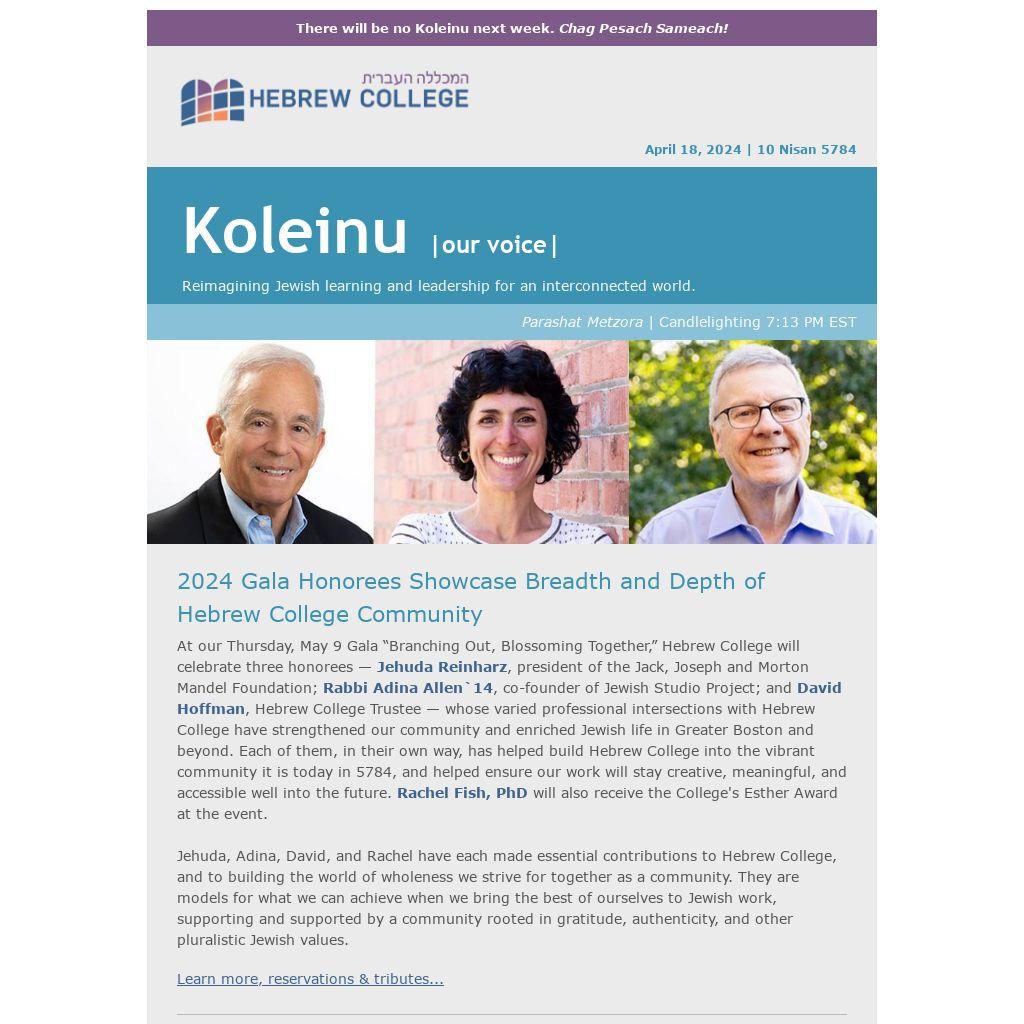 There will be no Koleinu next week. Chag Pesach Sameach!

המכללה העברית
HEBREW COLLEGE

April 18, 2024 | 10 Nisan 5784

Koleinu |our voice|

Reimagining Jewish learning and leadership for an interconnected world.

Parashat Metzora | Candlelighting 7:13 PM EST

2024 Gala Honorees Showcase Breadth and Depth of Hebrew College Community

At our Thursday, May 9 Gala "Branching Out, Blossoming Together," Hebrew College will celebrate three honorees — Jehuda Reinharz, president of the Jack, Joseph and Morton Mandel Foundation; Rabbi Adina Allen`14, co-founder of Jewish Studio Project; and David Hoffman, Hebrew College Trustee — whose varied professional intersections with Hebrew College have strengthened our community and enriched Jewish life in Greater Boston and beyond. Each of them, in their own way, has helped build Hebrew College into the vibrant community it is today in 5784, and helped ensure our work will stay creative, meaningful, and accessible well into the future. Rachel Fish, PhD will also receive the College's Esther Award at the event.

Jehuda, Adina, David, and Rachel have each made essential contributions to Hebrew College, and to building the world of wholeness we strive for together as a community. They are models for what we can achieve when we bring the best of ourselves to Jewish work, supporting and supported by a community rooted in gratitude, authenticity, and other pluralistic Jewish values.

Learn more, reservations & tributes...